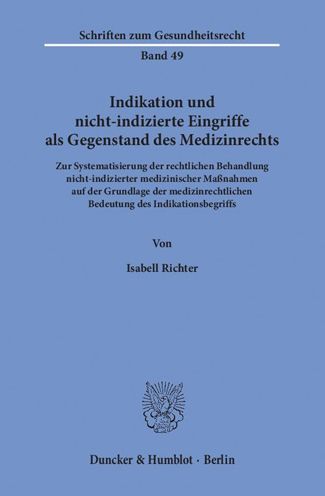 Schriften zum Gesundheitsrecht

Band 49

Indikation und nicht-indizierte Eingriffe als Gegenstand des Medizinrechts

Zur Systematisierung der rechtlichen Behandlung nicht-indizierter medizinischer Maßnahmen auf der Grundlage der medizinrechtlichen Bedeutung des Indikationsbegriffs

Von

Isabell Richter

Duncker & Humblot · Berlin